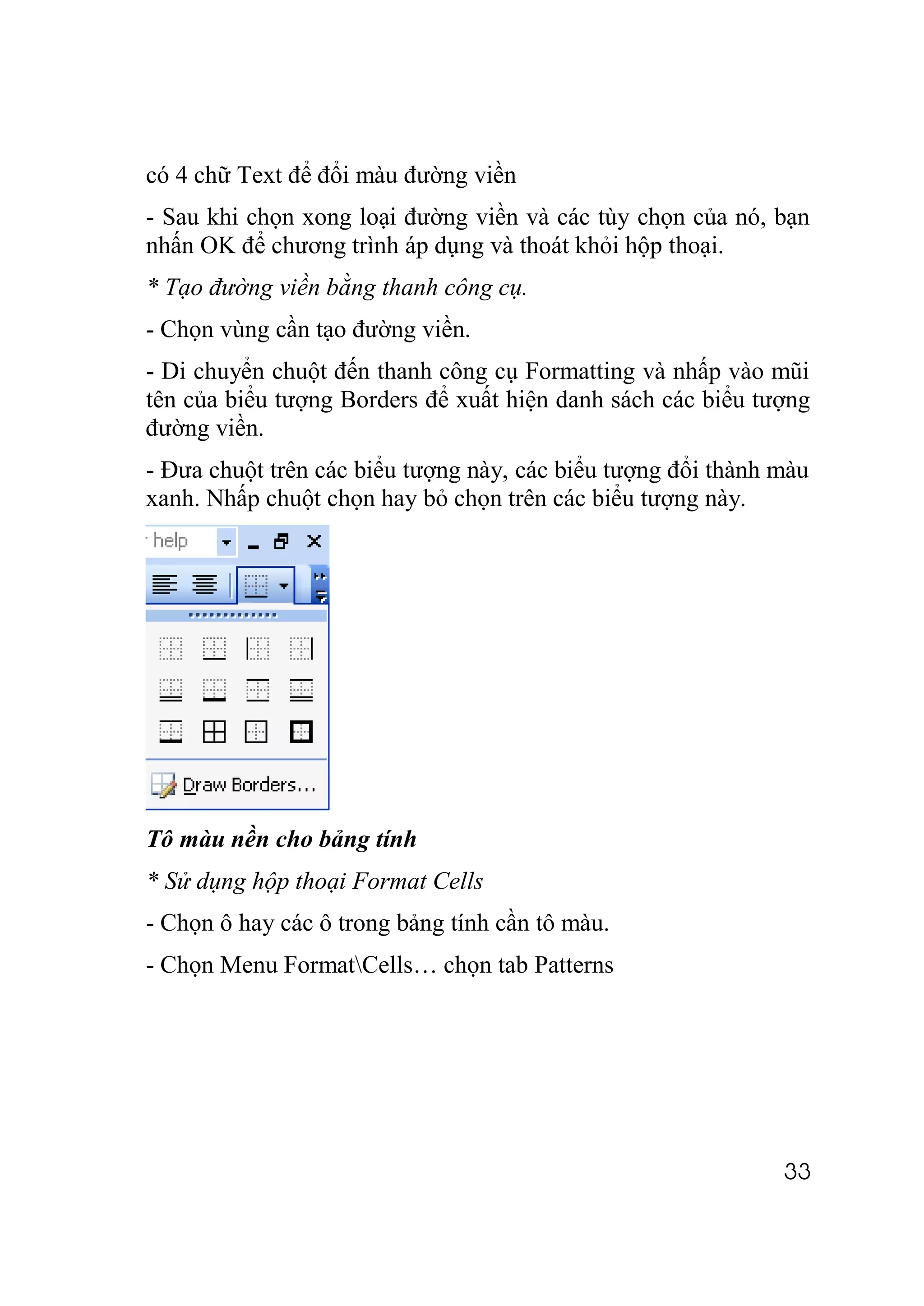 có 4 chữ Text để đổi màu đường viền

- Sau khi chọn xong loại đường viền và các tùy chọn của nó, bạn nhấn OK để chương trình áp dụng và thoát khỏi hộp thoại.

* Tạo đường viền bằng thanh công cụ.

- Chọn vùng cần tạo đường viền.

- Di chuyển chuột đến thanh công cụ Formatting và nhấp vào mũi tên của biểu tượng Borders để xuất hiện danh sách các biểu tượng đường viền.

- Đưa chuột trên các biểu tượng này, các biểu tượng đổi thành màu xanh. Nhấp chuột chọn hay bỏ chọn trên các biểu tượng này.

help

Draw Borders...

Tô màu nền cho bảng tính

* Sử dụng hộp thoại Format Cells

- Chọn ô hay các ô trong bảng tính cần tô màu.

- Chọn Menu Format\Cells… chọn tab Patterns

33